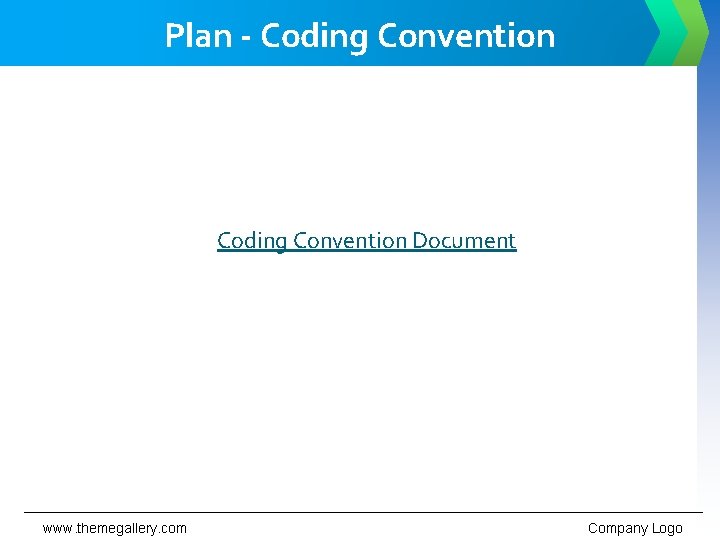 Plan - Coding Convention

Coding Convention Document

www.themegallery.com

Company Logo